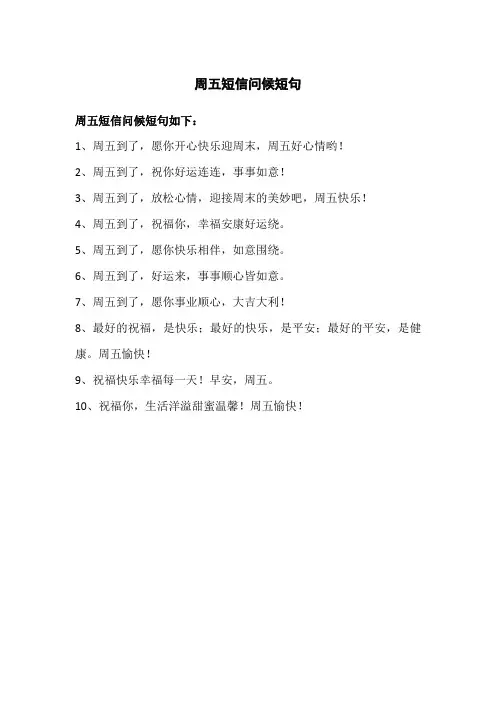 周五短信问候短句

周五短信问候短句如下：

1、周五到了，愿你开心快乐迎周末，周五好心情哟！

2、周五到了，祝你好运连连，事事如意！

3、周五到了，放松心情，迎接周末的美妙吧，周五快乐！

4、周五到了，祝福你，幸福安康好运绕。

5、周五到了，愿你快乐相伴，如意围绕。

6、周五到了，好运来，事事顺心皆如意。

7、周五到了，愿你事业顺心，大吉大利！

8、最好的祝福，是快乐；最好的快乐，是平安；最好的平安，是健康。周五愉快！

9、祝福快乐幸福每一天！早安，周五。

10、祝福你，生活洋溢甜蜜温馨！周五愉快！